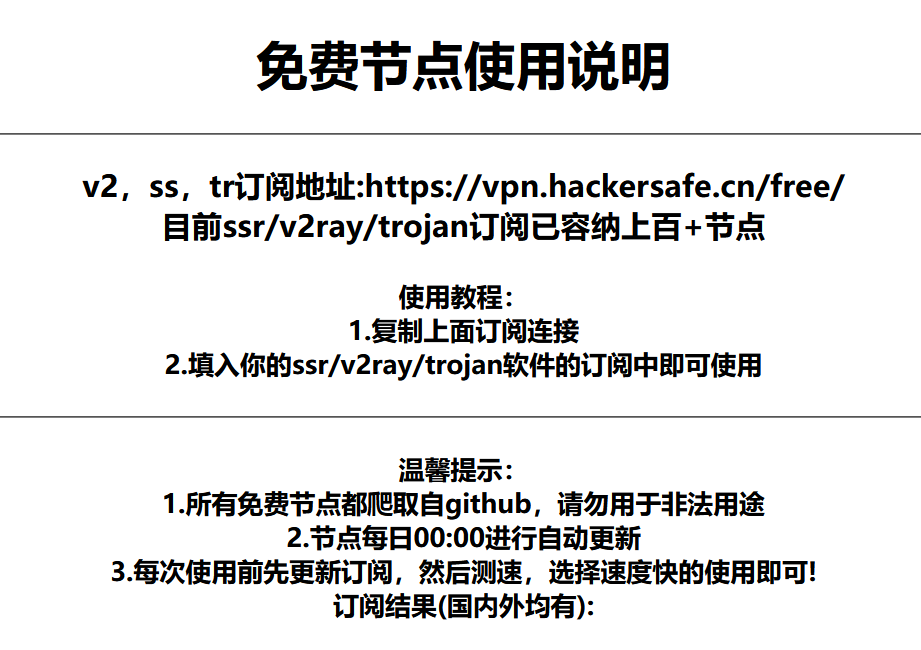 免费节点使用说明

v2，ss，tr订阅地址:https://vpn.hackersafe.cn/free/
目前ssr/v2ray/trojan订阅已容纳上百+节点

使用教程：
1.复制上面订阅连接
2.填入你的ssr/v2ray/trojan软件的订阅中即可使用

温馨提示：
1.所有免费节点都爬取自github，请勿用于非法用途
2.节点每日00:00进行自动更新
3.每次使用前先更新订阅，然后测速，选择速度快的使用即可!
订阅结果(国内外均有):